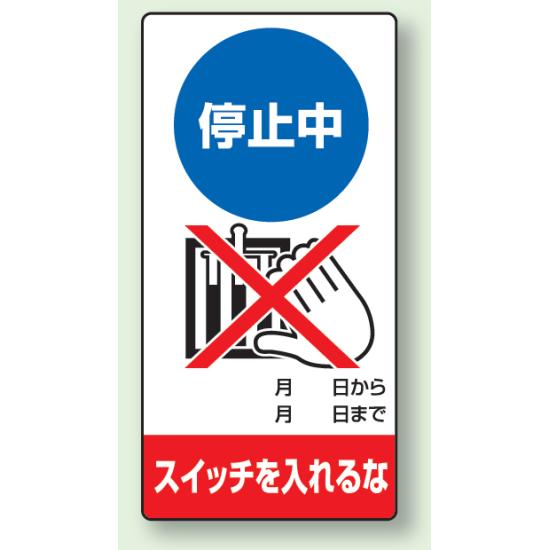 停止中

月　　日から
月　　日まで

スイッチを入れるな